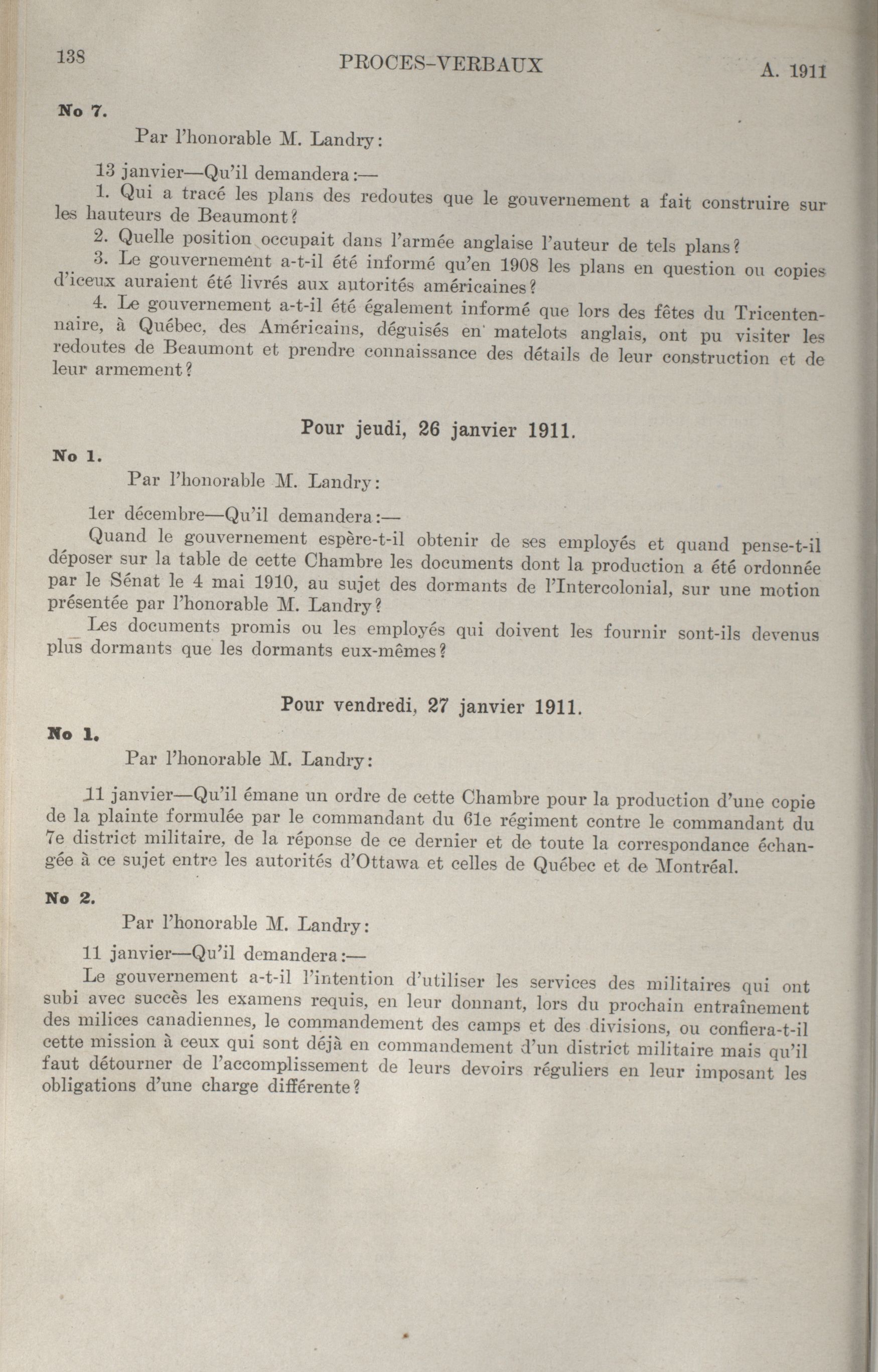 138 PROCES-VERBAUX A. 1911

No 7.

Par l'honorable M. Landry:

13 janvier—Qu'il demandera:—

1. Qui a tracé les plans des redoutes que le gouvernement a fait construire sur les hauteurs de Beaumont?

2. Quelle position occupait dans l'armée anglaise l'auteur de tels plans?

3. Le gouvernement a-t-il été informé qu'en 1908 les plans en question ou copies d'iceux auraient été livrés aux autorités américaines?

4. Le gouvernement a-t-il été également informé que lors des fêtes du Tricentenaire, à Québec, des Américains, déguisés en matelots anglais, ont pu visiter les redoutes de Beaumont et prendre connaissance des détails de leur construction et de leur armement?

Pour jeudi, 26 janvier 1911.

No 1.

Par l'honorable M. Landry:

1er décembre—Qu'il demandera:—

Quand le gouvernement espère-t-il obtenir de ses employés et quand pense-t-il déposer sur la table de cette Chambre les documents dont la production a été ordonnée par le Sénat le 4 mai 1910, au sujet des dormants de l'Intercolonial, sur une motion présentée par l'honorable M. Landry?

Les documents promis ou les employés qui doivent les fournir sont-ils devenus plus dormants que les dormants eux-mêmes?

Pour vendredi, 27 janvier 1911.

No 1.

Par l'honorable M. Landry:

11 janvier—Qu'il émane un ordre de cette Chambre pour la production d'une copie de la plainte formulée par le commandant du 61e régiment contre le commandant du 7e district militaire, de la réponse de ce dernier et de toute la correspondance échangée à ce sujet entre les autorités d'Ottawa et celles de Québec et de Montréal.

No 2.

Par l'honorable M. Landry:

11 janvier—Qu'il demandera:—

Le gouvernement a-t-il l'intention d'utiliser les services des militaires qui ont subi avec succès les examens requis, en leur donnant, lors du prochain entraînement des milices canadiennes, le commandement des camps et des divisions, ou confiera-t-il cette mission à ceux qui sont déjà en commandement d'un district militaire mais qu'il faut détourner de l'accomplissement de leurs devoirs réguliers en leur imposant les obligations d'une charge différente?